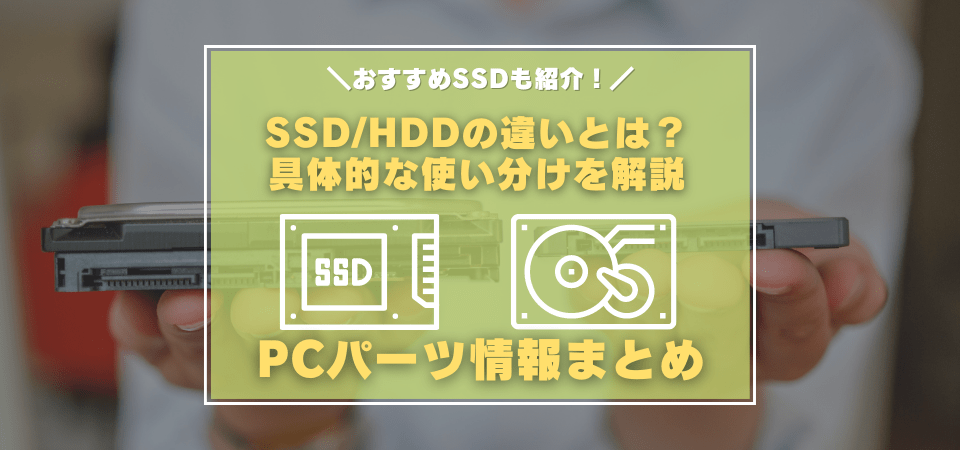 ＼おすすめSSDも紹介！／

SSD/HDDの違いとは？
具体的な使い分けを解説

SSD

PCパーツ情報まとめ